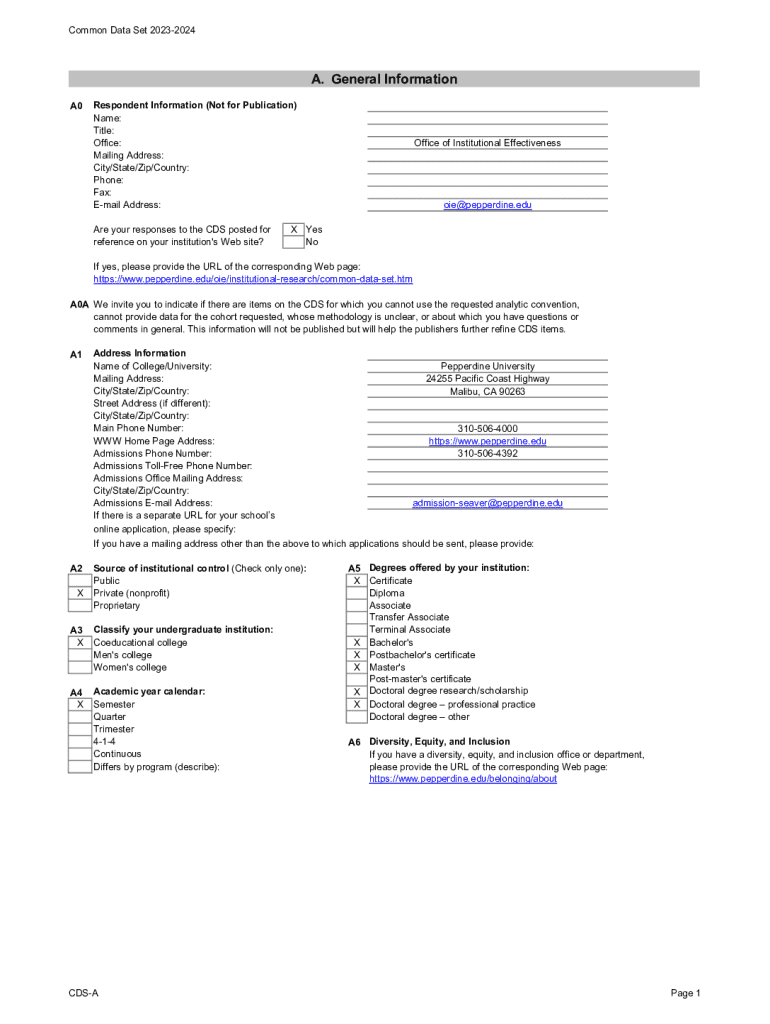 Common Data Set 2023-2024

A. General Information

A0 Respondent Information (Not for Publication)
Name:
Title:
Office: Office of Institutional Effectiveness
Mailing Address:
City/State/Zip/Country:
Phone:
Fax:
E-mail Address: oie@pepperdine.edu

Are your responses to the CDS posted for reference on your institution's Web site?
X Yes
No

If yes, please provide the URL of the corresponding Web page:
https://www.pepperdine.edu/oie/institutional-research/common-data-set.htm

A0A We invite you to indicate if there are items on the CDS for which you cannot use the requested analytic convention, cannot provide data for the cohort requested, whose methodology is unclear, or about which you have questions or comments in general. This information will not be published but will help the publishers further refine CDS items.

A1 Address Information
Name of College/University: Pepperdine University
Mailing Address: 24255 Pacific Coast Highway
City/State/Zip/Country: Malibu, CA 90263
Street Address (if different):
City/State/Zip/Country:
Main Phone Number: 310-506-4000
WWW Home Page Address: https://www.pepperdine.edu
Admissions Phone Number: 310-506-4392
Admissions Toll-Free Phone Number:
Admissions Office Mailing Address:
City/State/Zip/Country:
Admissions E-mail Address: admission-seaver@pepperdine.edu
If there is a separate URL for your school's online application, please specify:
If you have a mailing address other than the above to which applications should be sent, please provide:

A2 Source of institutional control (Check only one):
Public
X Private (nonprofit)
Proprietary

A3 Classify your undergraduate institution:
X Coeducational college
Men's college
Women's college

A4 Academic year calendar:
X Semester
Quarter
Trimester
4-1-4
Continuous
Differs by program (describe):

A5 Degrees offered by your institution:
X Certificate
Diploma
Associate
Transfer Associate
Terminal Associate
X Bachelor's
X Postbachelor's certificate
X Master's
Post-master's certificate
X Doctoral degree research/scholarship
X Doctoral degree – professional practice
Doctoral degree – other

A6 Diversity, Equity, and Inclusion
If you have a diversity, equity, and inclusion office or department, please provide the URL of the corresponding Web page:
https://www.pepperdine.edu/belonging/about

CDS-A Page 1